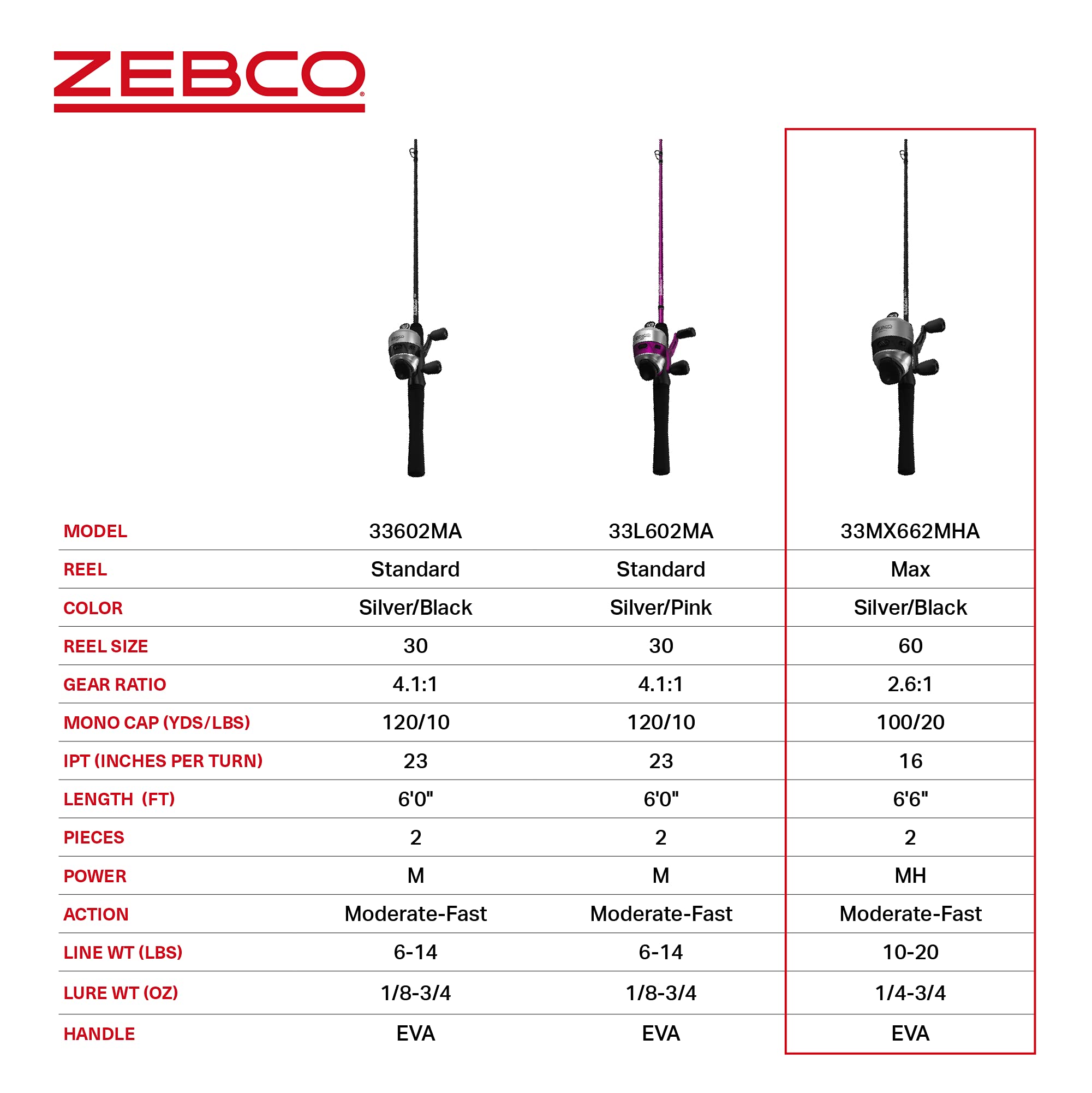 ZEBCO®

| MODEL | 33602MA | 33L602MA | 33MX662MHA |
|---|---|---|---|
| REEL | Standard | Standard | Max |
| COLOR | Silver/Black | Silver/Pink | Silver/Black |
| REEL SIZE | 30 | 30 | 60 |
| GEAR RATIO | 4.1:1 | 4.1:1 | 2.6:1 |
| MONO CAP (YDS/LBS) | 120/10 | 120/10 | 100/20 |
| IPT (INCHES PER TURN) | 23 | 23 | 16 |
| LENGTH (FT) | 6'0" | 6'0" | 6'6" |
| PIECES | 2 | 2 | 2 |
| POWER | M | M | MH |
| ACTION | Moderate-Fast | Moderate-Fast | Moderate-Fast |
| LINE WT (LBS) | 6-14 | 6-14 | 10-20 |
| LURE WT (OZ) | 1/8-3/4 | 1/8-3/4 | 1/4-3/4 |
| HANDLE | EVA | EVA | EVA |